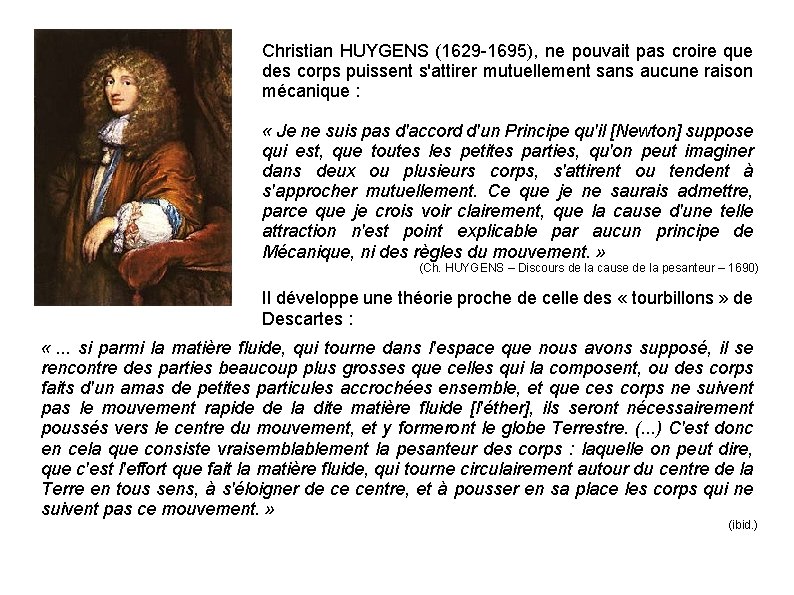 Christian HUYGENS (1629-1695), ne pouvait pas croire que des corps puissent s'attirer mutuellement sans aucune raison mécanique :

« Je ne suis pas d'accord d'un Principe qu'il [Newton] suppose qui est, que toutes les petites parties, qu'on peut imaginer dans deux ou plusieurs corps, s'attirent ou tendent à s'approcher mutuellement. Ce que je ne saurais admettre, parce que je crois voir clairement, que la cause d'une telle attraction n'est point explicable par aucun principe de Mécanique, ni des règles du mouvement. »

(Ch. HUYGENS – Discours de la cause de la pesanteur – 1690)

Il développe une théorie proche de celle des « tourbillons » de Descartes :

« ... si parmi la matière fluide, qui tourne dans l'espace que nous avons supposé, il se rencontre des parties beaucoup plus grosses que celles qui la composent, ou des corps faits d'un amas de petites particules accrochées ensemble, et que ces corps ne suivent pas le mouvement rapide de la dite matière fluide [l'éther], ils seront nécessairement poussés vers le centre du mouvement, et y formeront le globe Terrestre. (...) C'est donc en cela que consiste vraisemblablement la pesanteur des corps : laquelle on peut dire, que c'est l'effort que fait la matière fluide, qui tourne circulairement autour du centre de la Terre en tous sens, à s'éloigner de ce centre, et à pousser en sa place les corps qui ne suivent pas ce mouvement. »

(ibid.)